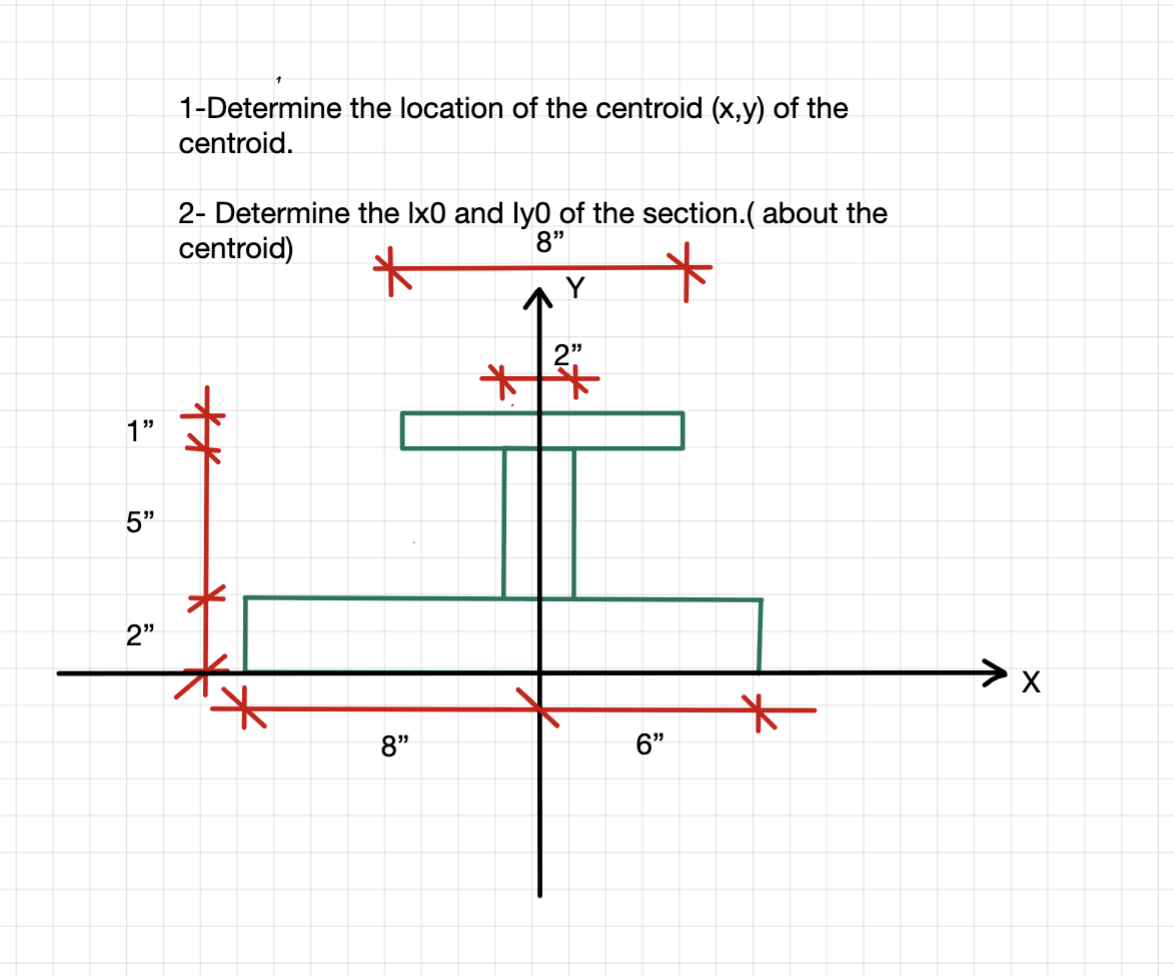 1-Determine the location of the centroid (x,y) of the centroid.

2- Determine the Ix0 and Iy0 of the section.( about the centroid)

8”
Y
2”
1”
5”
2”
X
8”
6”